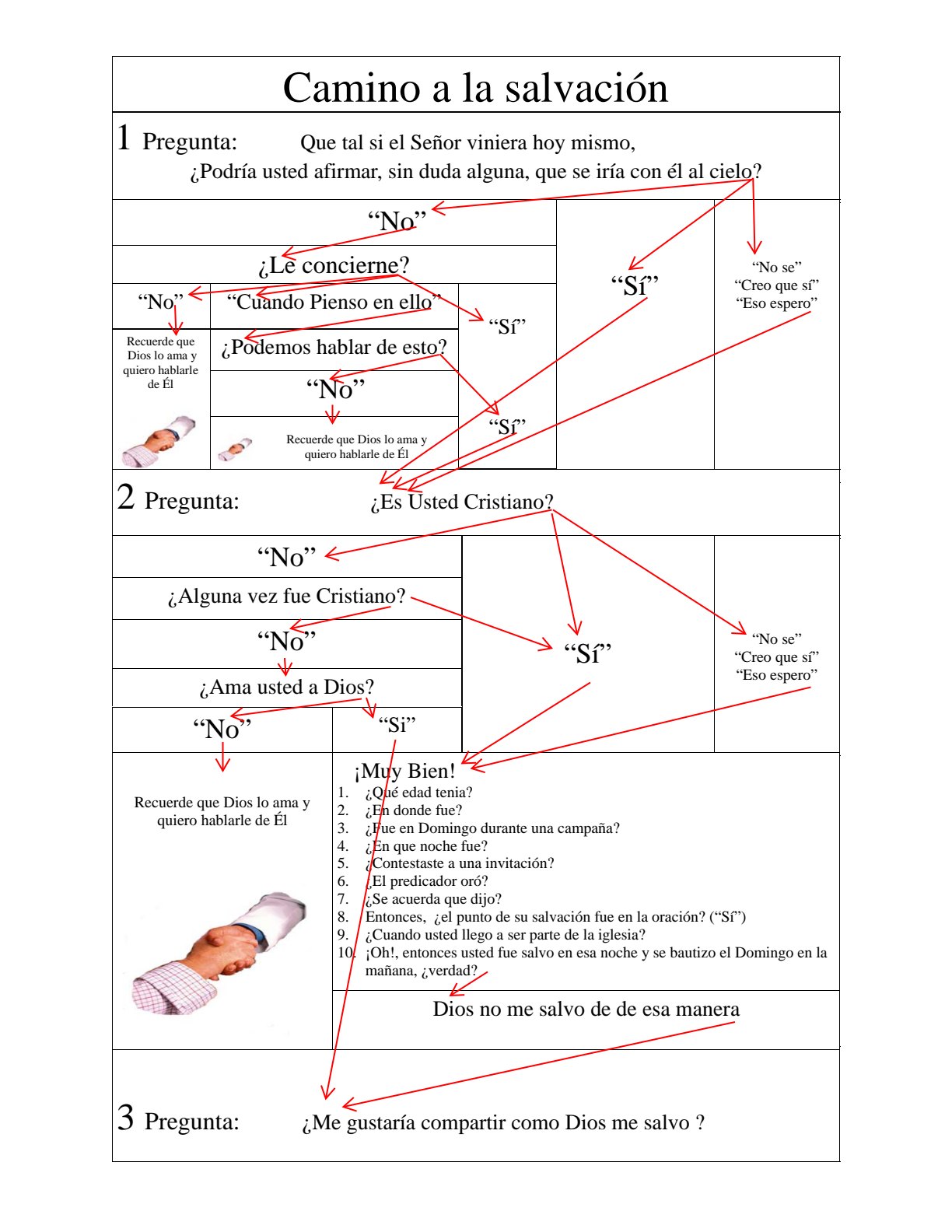 Camino a la salvación

1 Pregunta: Que tal si el Señor viniera hoy mismo, ¿Podría usted afirmar, sin duda alguna, que se iría con él al cielo?

“No”

¿Le concierne?

“No”

“Cuando Pienso en ello”

“Sí”

Recuerde que Dios lo ama y quiero hablarle de Él

¿Podemos hablar de esto?

“No”

“Sí”

Recuerde que Dios lo ama y quiero hablarle de Él

“Sí”

“No se”
“Creo que sí”
“Eso espero”

2 Pregunta: ¿Es Usted Cristiano?

“No”

¿Alguna vez fue Cristiano?

“No”

¿Ama usted a Dios?

“No”

“Si”

“Sí”

“No se”
“Creo que sí”
“Eso espero”

Recuerde que Dios lo ama y quiero hablarle de Él

¡Muy Bien!
1. ¿Qué edad tenia?
2. ¿En donde fue?
3. ¿Fue en Domingo durante una campaña?
4. ¿En que noche fue?
5. ¿Contestaste a una invitación?
6. ¿El predicador oró?
7. ¿Se acuerda que dijo?
8. Entonces, ¿el punto de su salvación fue en la oración? (“Sí”)
9. ¿Cuando usted llego a ser parte de la iglesia?
10. ¡Oh!, entonces usted fue salvo en esa noche y se bautizo el Domingo en la mañana, ¿verdad?

Dios no me salvo de de esa manera

3 Pregunta: ¿Me gustaría compartir como Dios me salvo ?